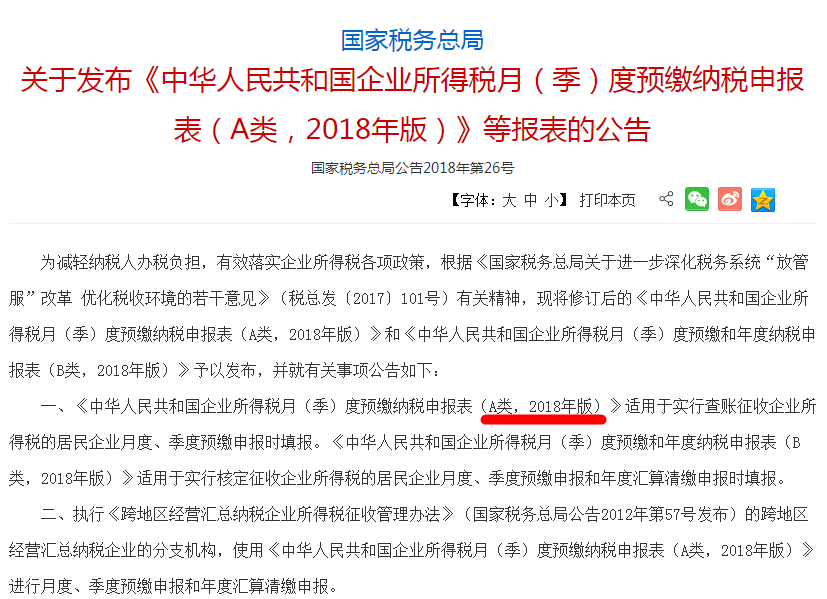 国家税务总局
关于发布《中华人民共和国企业所得税月（季）度预缴纳税申报表（A类，2018年版）》等报表的公告

国家税务总局公告2018年第26号

【字体：大 中 小】 打印本页

为减轻纳税人办税负担，有效落实企业所得税各项政策，根据《国家税务总局关于进一步深化税务系统“放管服”改革 优化税收环境的若干意见》（税总发〔2017〕101号）有关精神，现将修订后的《中华人民共和国企业所得税月（季）度预缴纳税申报表（A类，2018年版）》和《中华人民共和国企业所得税月（季）度预缴和年度纳税申报表（B类，2018年版）》予以发布，并就有关事项公告如下：

一、《中华人民共和国企业所得税月（季）度预缴纳税申报表（A类，2018年版）》适用于实行查账征收企业所得税的居民企业月度、季度预缴申报时填报。《中华人民共和国企业所得税月（季）度预缴和年度纳税申报表（B类，2018年版）》适用于实行核定征收企业所得税的居民企业月度、季度预缴申报和年度汇算清缴申报时填报。

二、执行《跨地区经营汇总纳税企业所得税征收管理办法》（国家税务总局公告2012年第57号发布）的跨地区经营汇总纳税企业的分支机构，使用《中华人民共和国企业所得税月（季）度预缴纳税申报表（A类，2018年版）》进行月度、季度预缴申报和年度汇算清缴申报。